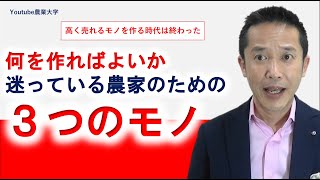 Youtube農業大学

高く売れるモノを作る時代は終わった

何を作ればよいか
迷っている農家のための
３つのモノ